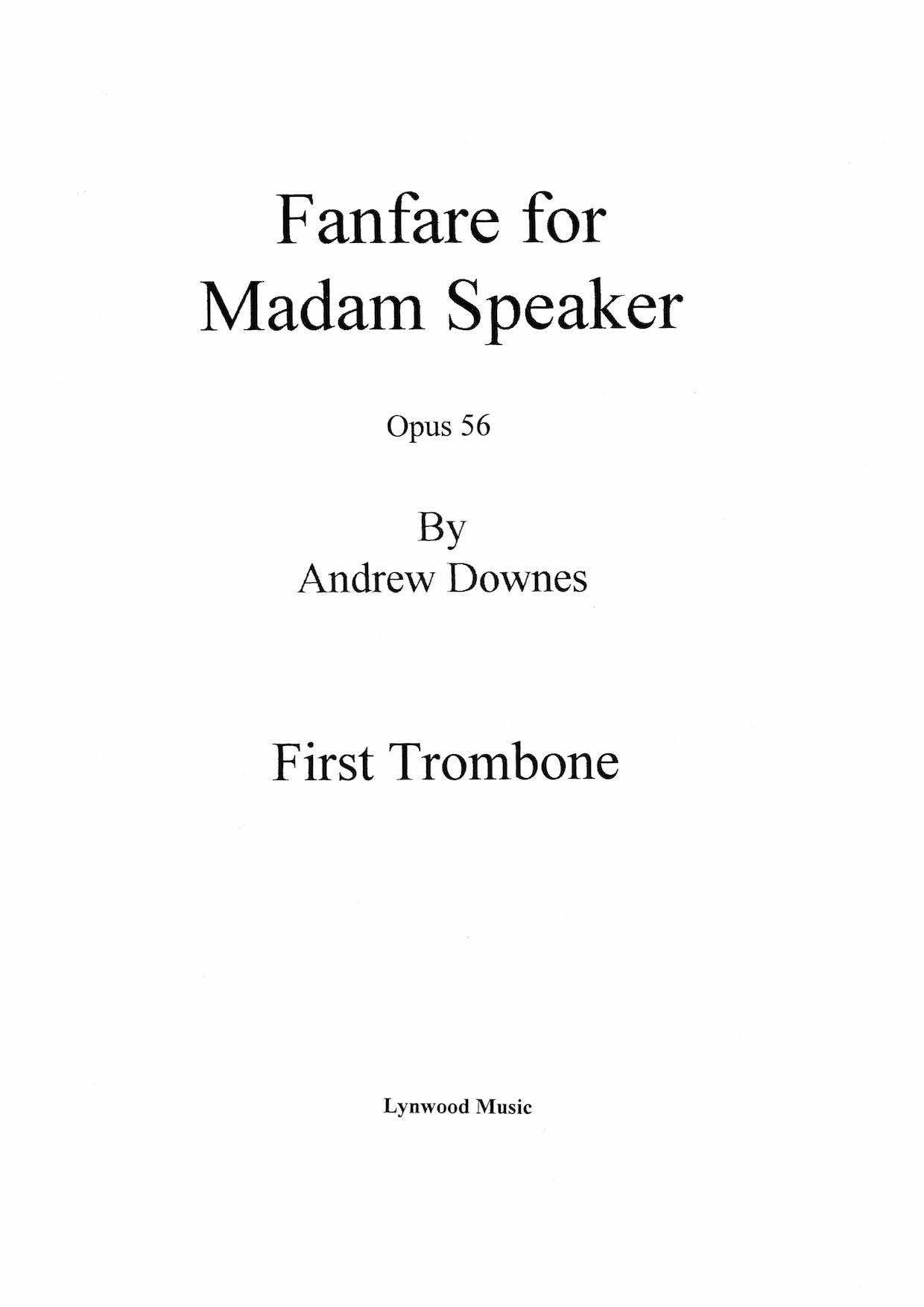 Fanfare for
Madam Speaker

Opus 56

By
Andrew Downes

First Trombone

Lynwood Music